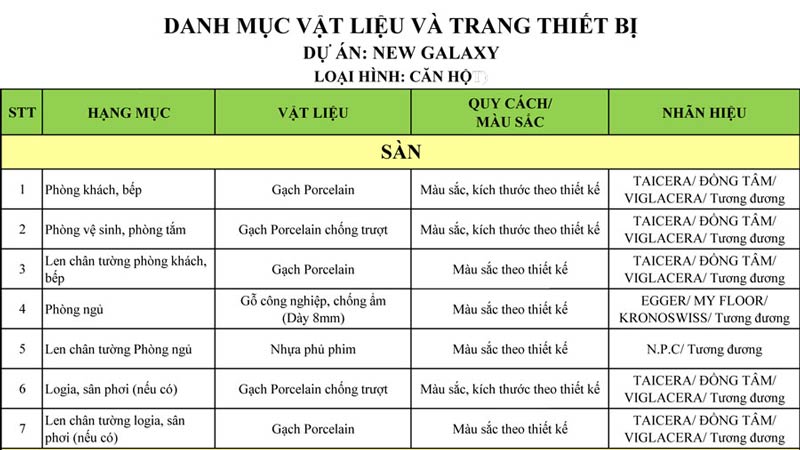 DANH MỤC VẬT LIỆU VÀ TRANG THIẾT BỊ
DỰ ÁN: NEW GALAXY
LOẠI HÌNH: CĂN HỘ

| STT | HẠNG MỤC | VẬT LIỆU | QUY CÁCH/ MÀU SẮC | NHÃN HIỆU |
|---|---|---|---|---|
| SÀN | | | | |
| 1 | Phòng khách, bếp | Gạch Porcelain | Màu sắc, kích thước theo thiết kế | TAICERA/ ĐỒNG TÂM/ VIGLACERA/ Tương đương |
| 2 | Phòng vệ sinh, phòng tắm | Gạch Porcelain chống trượt | Màu sắc, kích thước theo thiết kế | TAICERA/ ĐỒNG TÂM/ VIGLACERA/ Tương đương |
| 3 | Len chân tường phòng khách, bếp | Gạch Porcelain | Màu sắc theo thiết kế | TAICERA/ ĐỒNG TÂM/ VIGLACERA/ Tương đương |
| 4 | Phòng ngủ | Gỗ công nghiệp, chống ẩm (Dày 8mm) | Màu sắc theo thiết kế | EGGER/ MY FLOOR/ KRONOSWISS/ Tương đương |
| 5 | Len chân tường Phòng ngủ | Nhựa phủ phim | Màu sắc theo thiết kế | N.P.C/ Tương đương |
| 6 | Logia, sân phơi (nếu có) | Gạch Porcelain chống trượt | Màu sắc, kích thước theo thiết kế | TAICERA/ ĐỒNG TÂM/ VIGLACERA/ Tương đương |
| 7 | Len chân tường logia, sân phơi (nếu có) | Gạch Porcelain | Màu sắc theo thiết kế | TAICERA/ ĐỒNG TÂM/ VIGLACERA/ Tương đương |